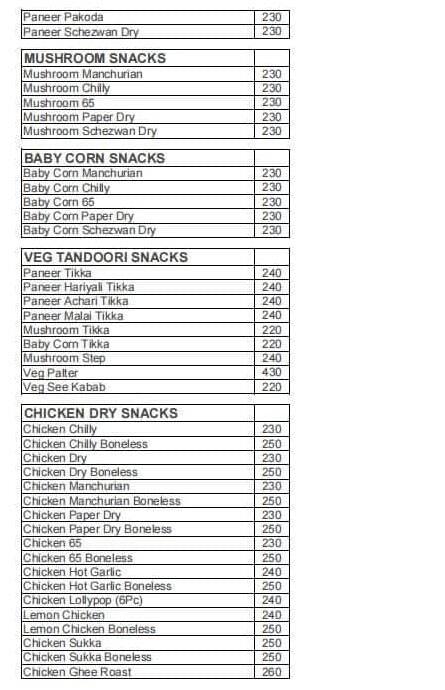 | Paneer Pakoda | 230 |
|---|---|
| Paneer Schezwan Dry | 230 |

| MUSHROOM SNACKS | |
|---|---|
| Mushroom Manchurian | 230 |
| Mushroom Chilly | 230 |
| Mushroom 65 | 230 |
| Mushroom Paper Dry | 230 |
| Mushroom Schezwan Dry | 230 |

| BABY CORN SNACKS | |
|---|---|
| Baby Corn Manchurian | 230 |
| Baby Corn Chilly | 230 |
| Baby Corn 65 | 230 |
| Baby Corn Paper Dry | 230 |
| Baby Corn Schezwan Dry | 230 |

| VEG TANDOORI SNACKS | |
|---|---|
| Paneer Tikka | 240 |
| Paneer Hariyali Tikka | 240 |
| Paneer Achari Tikka | 240 |
| Paneer Malai Tikka | 240 |
| Mushroom Tikka | 220 |
| Baby Corn Tikka | 220 |
| Mushroom Step | 240 |
| Veg Palter | 430 |
| Veg See Kabab | 220 |

| CHICKEN DRY SNACKS | |
|---|---|
| Chicken Chilly | 230 |
| Chicken Chilly Boneless | 250 |
| Chicken Dry | 230 |
| Chicken Dry Boneless | 250 |
| Chicken Manchurian | 230 |
| Chicken Manchurian Boneless | 250 |
| Chicken Paper Dry | 230 |
| Chicken Paper Dry Boneless | 250 |
| Chicken 65 | 230 |
| Chicken 65 Boneless | 250 |
| Chicken Hot Garlic | 240 |
| Chicken Hot Garlic Boneless | 250 |
| Chicken Lollypop (6Pc) | 240 |
| Lemon Chicken | 240 |
| Lemon Chicken Boneless | 250 |
| Chicken Sukka | 250 |
| Chicken Sukka Boneless | 250 |
| Chicken Ghee Roast | 260 |